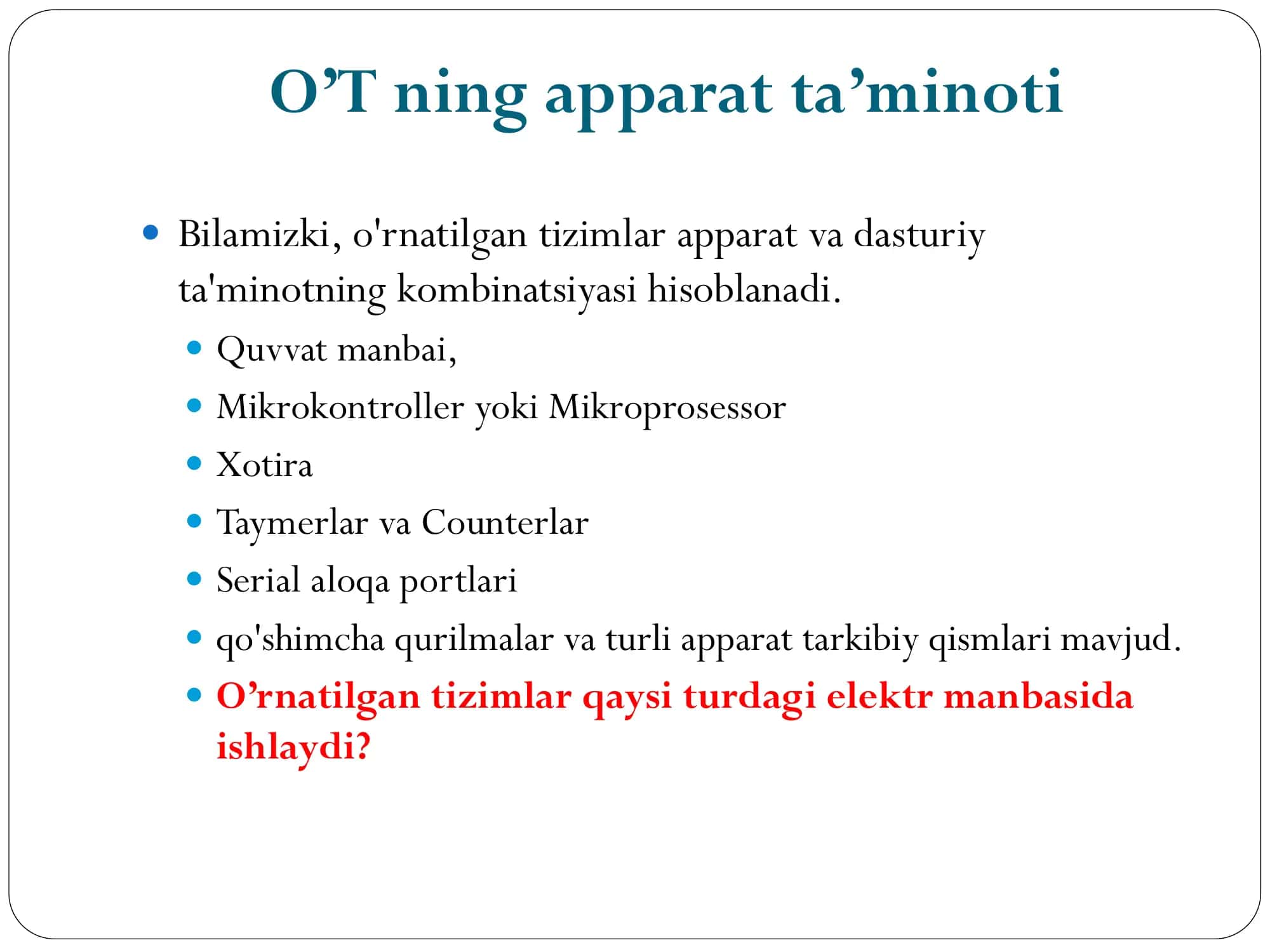 O’T ning apparat ta’minoti

- Bilamizki, o'rnatilgan tizimlar apparat va dasturiy ta'minotning kombinatsiyasi hisoblanadi.
  - Quvvat manbai,
  - Mikrokontroller yoki Mikroprosessor
  - Xotira
  - Taymerlar va Counterlar
  - Serial aloqa portlari
  - qo'shimcha qurilmalar va turli apparat tarkibiy qismlari mavjud.
  - O’rnatilgan tizimlar qaysi turdagi elektr manbasida ishlaydi?